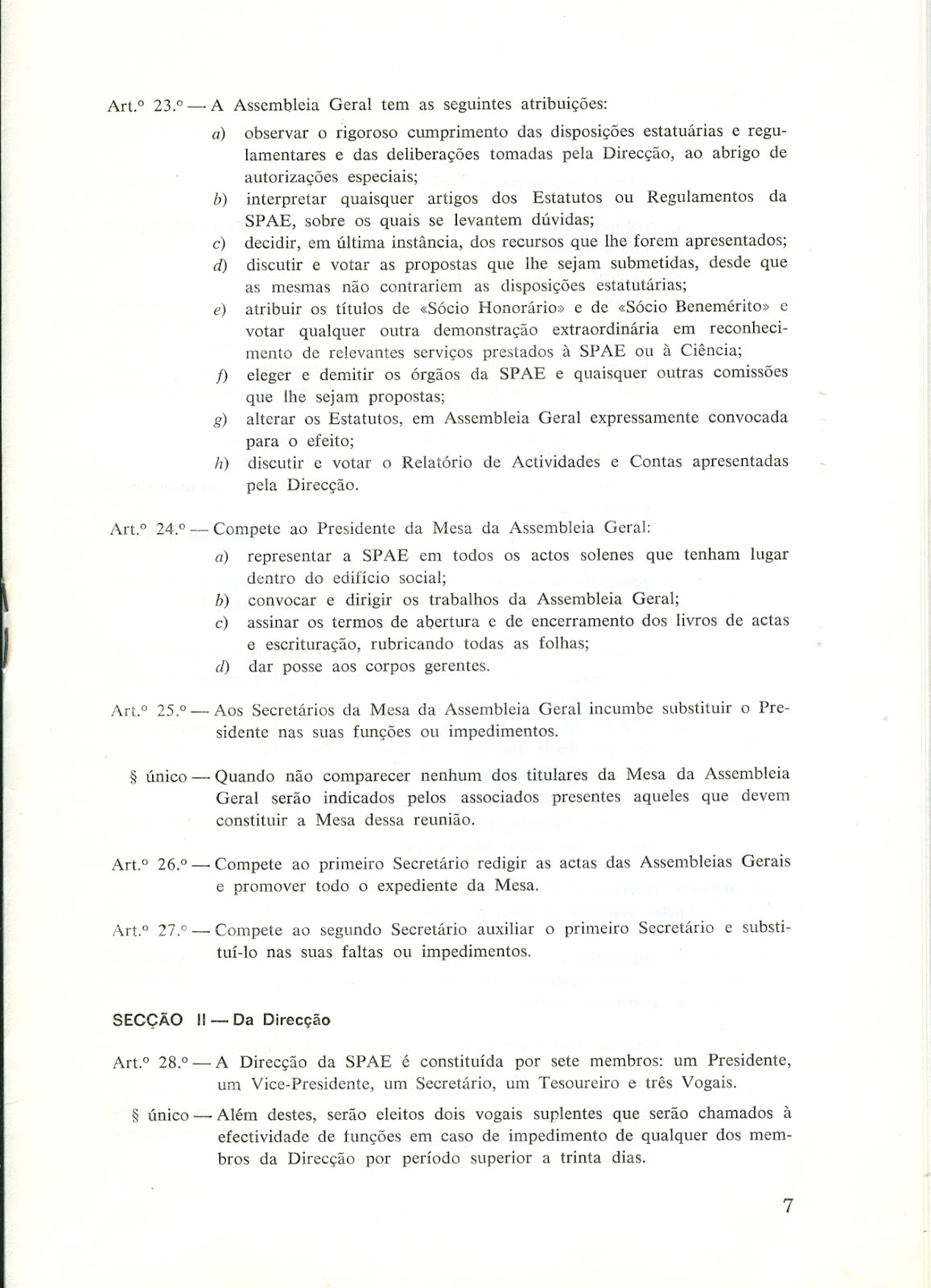 Art.º 23.º — A Assembleia Geral tem as seguintes atribuições:

a) observar o rigoroso cumprimento das disposições estatuárias e regulamentares e das deliberações tomadas pela Direcção, ao abrigo de autorizações especiais;

b) interpretar quaisquer artigos dos Estatutos ou Regulamentos da SPAE, sobre os quais se levantem dúvidas;

c) decidir, em última instância, dos recursos que lhe forem apresentados;

d) discutir e votar as propostas que lhe sejam submetidas, desde que as mesmas não contrariem as disposições estatutárias;

e) atribuir os títulos de «Sócio Honorário» e de «Sócio Benemérito» e votar qualquer outra demonstração extraordinária em reconhecimento de relevantes serviços prestados à SPAE ou à Ciência;

f) eleger e demitir os órgãos da SPAE e quaisquer outras comissões que lhe sejam propostas;

g) alterar os Estatutos, em Assembleia Geral expressamente convocada para o efeito;

h) discutir e votar o Relatório de Actividades e Contas apresentadas pela Direcção.

Art.º 24.º — Compete ao Presidente da Mesa da Assembleia Geral:

a) representar a SPAE em todos os actos solenes que tenham lugar dentro do edifício social;

b) convocar e dirigir os trabalhos da Assembleia Geral;

c) assinar os termos de abertura e de encerramento dos livros de actas e escrituração, rubricando todas as folhas;

d) dar posse aos corpos gerentes.

Art.º 25.º — Aos Secretários da Mesa da Assembleia Geral incumbe substituir o Presidente nas suas funções ou impedimentos.

§ único — Quando não comparecer nenhum dos titulares da Mesa da Assembleia Geral serão indicados pelos associados presentes aqueles que devem constituir a Mesa dessa reunião.

Art.º 26.º — Compete ao primeiro Secretário redigir as actas das Assembleias Gerais e promover todo o expediente da Mesa.

Art.º 27.º — Compete ao segundo Secretário auxiliar o primeiro Secretário e substituí-lo nas suas faltas ou impedimentos.

SECÇÃO II — Da Direcção

Art.º 28.º — A Direcção da SPAE é constituída por sete membros: um Presidente, um Vice-Presidente, um Secretário, um Tesoureiro e três Vogais.

§ único — Além destes, serão eleitos dois vogais suplentes que serão chamados à efectividade de funções em caso de impedimento de qualquer dos membros da Direcção por período superior a trinta dias.

7